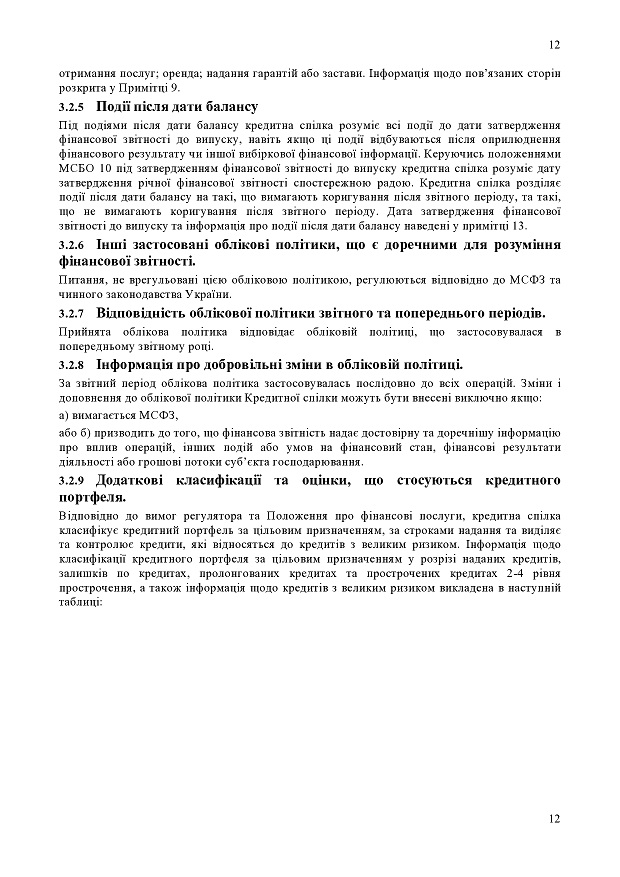 12

отримання послуг; оренда; надання гарантій або застави. Інформація щодо пов'язаних сторін розкрита у Примітці 9.

3.2.5 Події після дати балансу

Під подіями після дати балансу кредитна спілка розуміє всі події до дати затвердження фінансової звітності до випуску, навіть якщо ці події відбуваються після оприлюднення фінансового результату чи іншої вибіркової фінансової інформації. Керуючись положеннями МСБО 10 під затвердженням фінансової звітності до випуску кредитна спілка розуміє дату затвердження річної фінансової звітності спостережною радою. Кредитна спілка розділяє події після дати балансу на такі, що вимагають коригування після звітного періоду, та такі, що не вимагають коригування після звітного періоду. Дата затвердження фінансової звітності до випуску та інформація про події після дати балансу наведені у примітці 13.

3.2.6 Інші застосовані облікові політики, що є доречними для розуміння фінансової звітності.

Питання, не врегульовані цією обліковою політикою, регулюються відповідно до МСФЗ та чинного законодавства України.

3.2.7 Відповідність облікової політики звітного та попереднього періодів.

Прийнята облікова політика відповідає обліковій політиці, що застосовувалася в попередньому звітному році.

3.2.8 Інформація про добровільні зміни в обліковій політиці.

За звітний період облікова політика застосовувалась послідовно до всіх операцій. Зміни і доповнення до облікової політики Кредитної спілки можуть бути внесені виключно якщо:

а) вимагається МСФЗ,

або б) призводить до того, що фінансова звітність надає достовірну та доречнішу інформацію про вплив операцій, інших подій або умов на фінансовий стан, фінансові результати діяльності або грошові потоки суб'єкта господарювання.

3.2.9 Додаткові класифікації та оцінки, що стосуються кредитного портфеля.

Відповідно до вимог регулятора та Положення про фінансові послуги, кредитна спілка класифікує кредитний портфель за цільовим призначенням, за строками надання та виділяє та контролює кредити, які відносяться до кредитів з великим ризиком. Інформація щодо класифікації кредитного портфеля за цільовим призначенням у розрізі наданих кредитів, залишків по кредитах, пролонгованих кредитах та прострочених кредитах 2-4 рівня прострочення, а також інформація щодо кредитів з великим ризиком викладена в наступній таблиці:

12